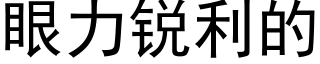 眼力锐利的